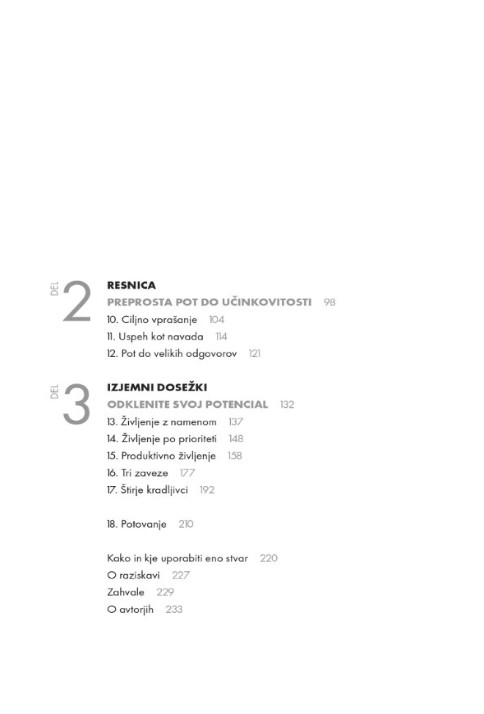 DEL 2

RESNICA

PREPROSTA POT DO UČINKOVITOSTI 98

10. Ciljno vprašanje 104

11. Uspeh kot navada 114

12. Pot do velikih odgovorov 121

DEL 3

IZJEMNI DOSEŽKI

ODKLENITE SVOJ POTENCIAL 132

13. Življenje z namenom 137

14. Življenje po prioriteti 148

15. Produktivno življenje 158

16. Tri zaveze 177

17. Štirje kradljivci 192

18. Potovanje 210

Kako in kje uporabiti eno stvar 220

O raziskavi 227

Zahvale 229

O avtorjih 233